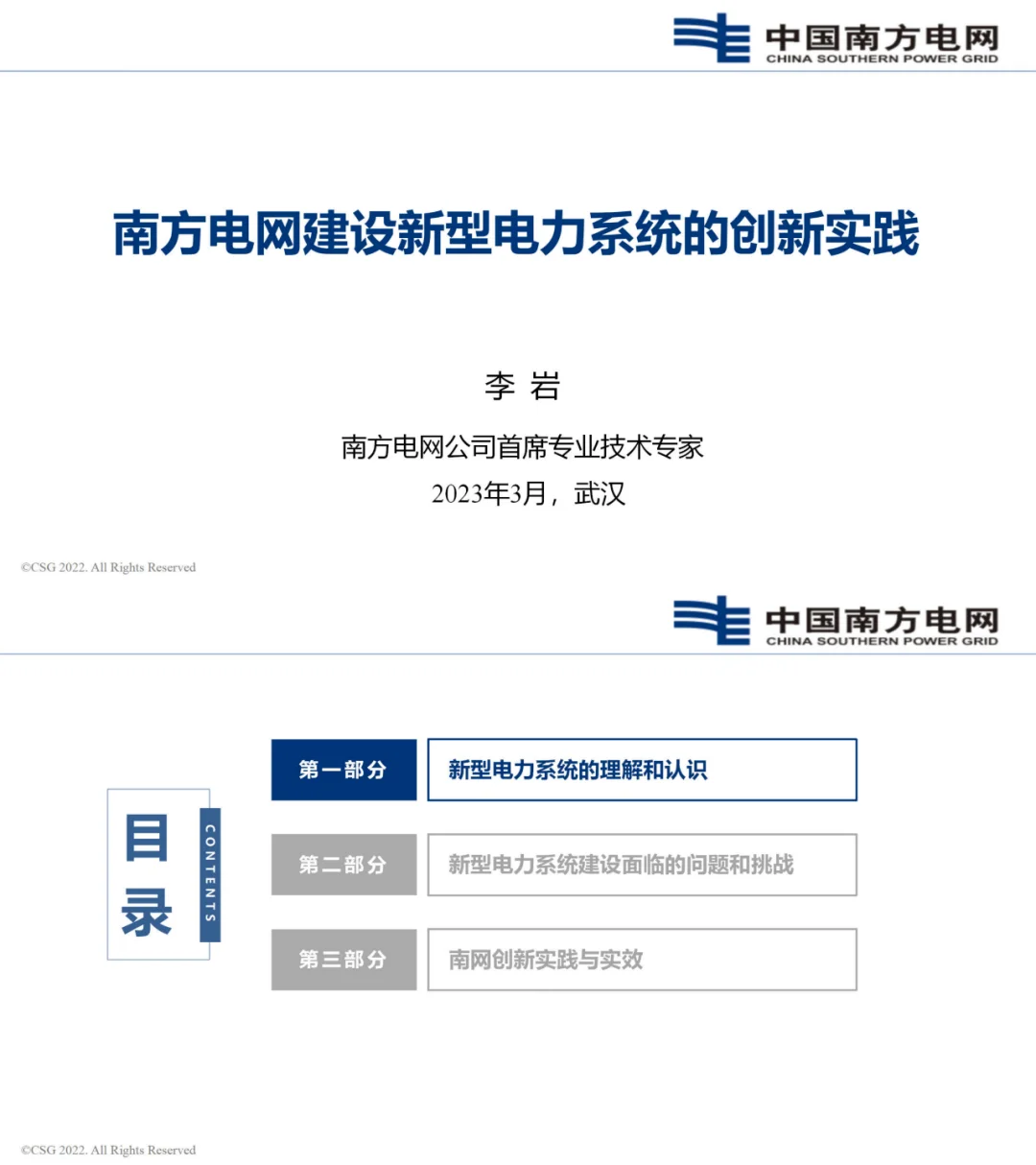 中国南方电网
CHINA SOUTHERN POWER GRID

南方电网建设新型电力系统的创新实践

李 岩

南方电网公司首席专业技术专家

2023年3月，武汉

©CSG 2022. All Rights Reserved

中国南方电网
CHINA SOUTHERN POWER GRID

目录
CONTENTS

第一部分 新型电力系统的理解和认识

第二部分 新型电力系统建设面临的问题和挑战

第三部分 南网创新实践与实效

©CSG 2022. All Rights Reserved